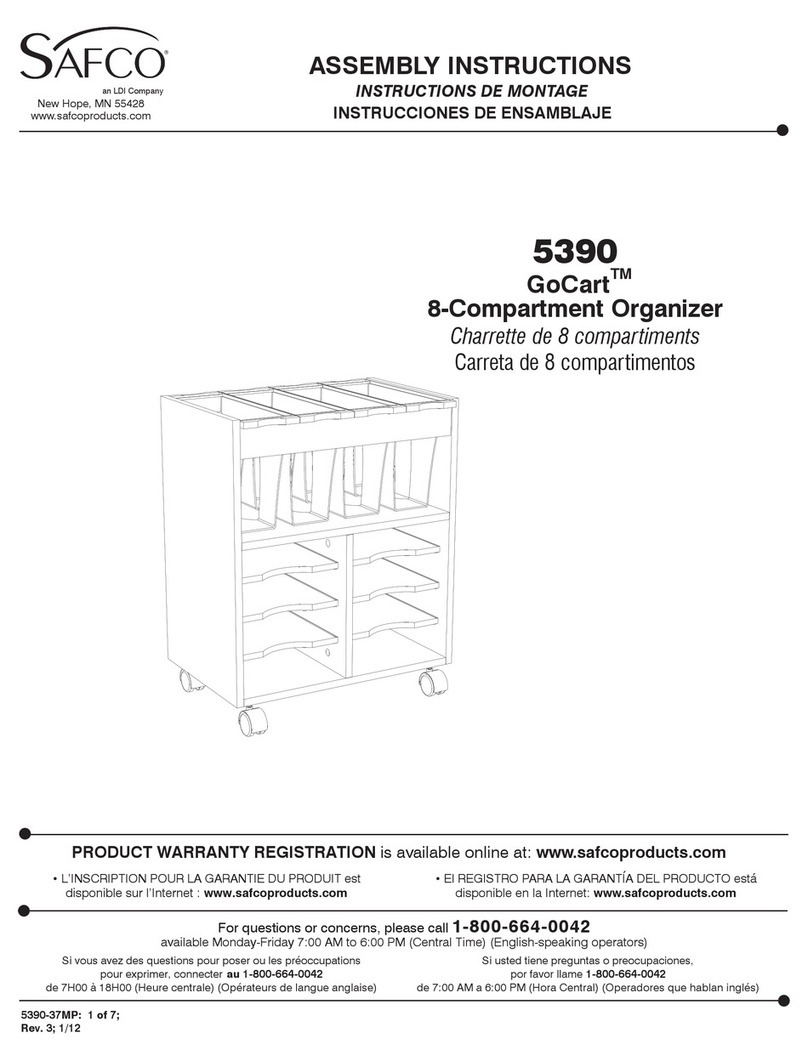 SAFCO®
an LDI Company
New Hope, MN 55428
www.safcoproducts.com

ASSEMBLY INSTRUCTIONS
INSTRUCTIONS DE MONTAGE
INSTRUCCIONES DE ENSAMBLAJE

5390
GoCart™
8-Compartment Organizer
Charrette de 8 compartiments
Carreta de 8 compartimentos

PRODUCT WARRANTY REGISTRATION is available online at: www.safcoproducts.com

• L'INSCRIPTION POUR LA GARANTIE DU PRODUIT est disponible sur l'Internet : www.safcoproducts.com

• El REGISTRO PARA LA GARANTÍA DEL PRODUCTO está disponible en la Internet: www.safcoproducts.com

For questions or concerns, please call 1-800-664-0042
available Monday-Friday 7:00 AM to 6:00 PM (Central Time) (English-speaking operators)

Si vous avez des questions pour poser ou les préoccupations pour exprimer, connecter au 1-800-664-0042 de 7H00 à 18H00 (Heure centrale) (Opérateurs de langue anglaise)

Si usted tiene preguntas o preocupaciones, por favor llame 1-800-664-0042 de 7:00 AM a 6:00 PM (Hora Central) (Operadores que hablan inglés)

5390-37MP: 1 of 7;
Rev. 3; 1/12